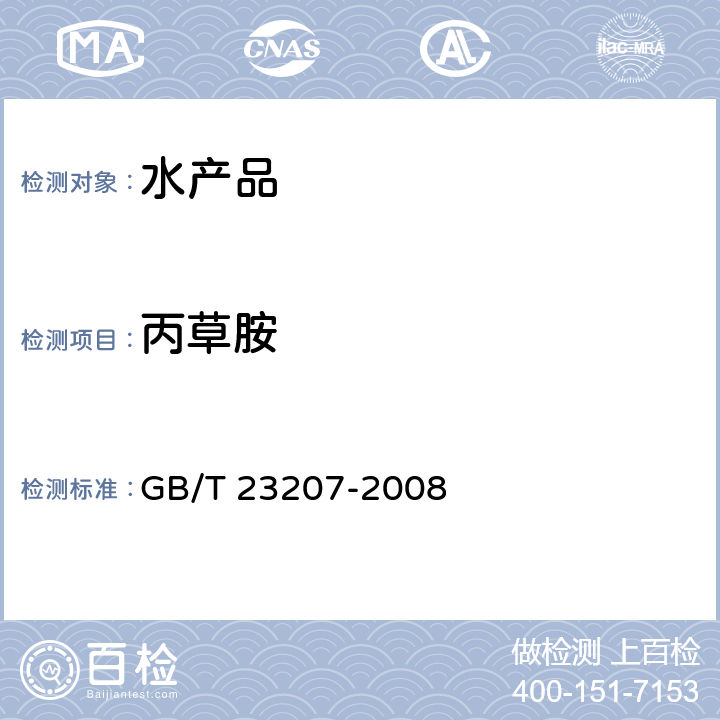 MA CNAS AL ilac-MRA

检测对象：水产品

检测项目：丙草胺

检测标准：GB/T 23207-2008

百检
Baijiantest.com

做检测 上百检
400-151-7153